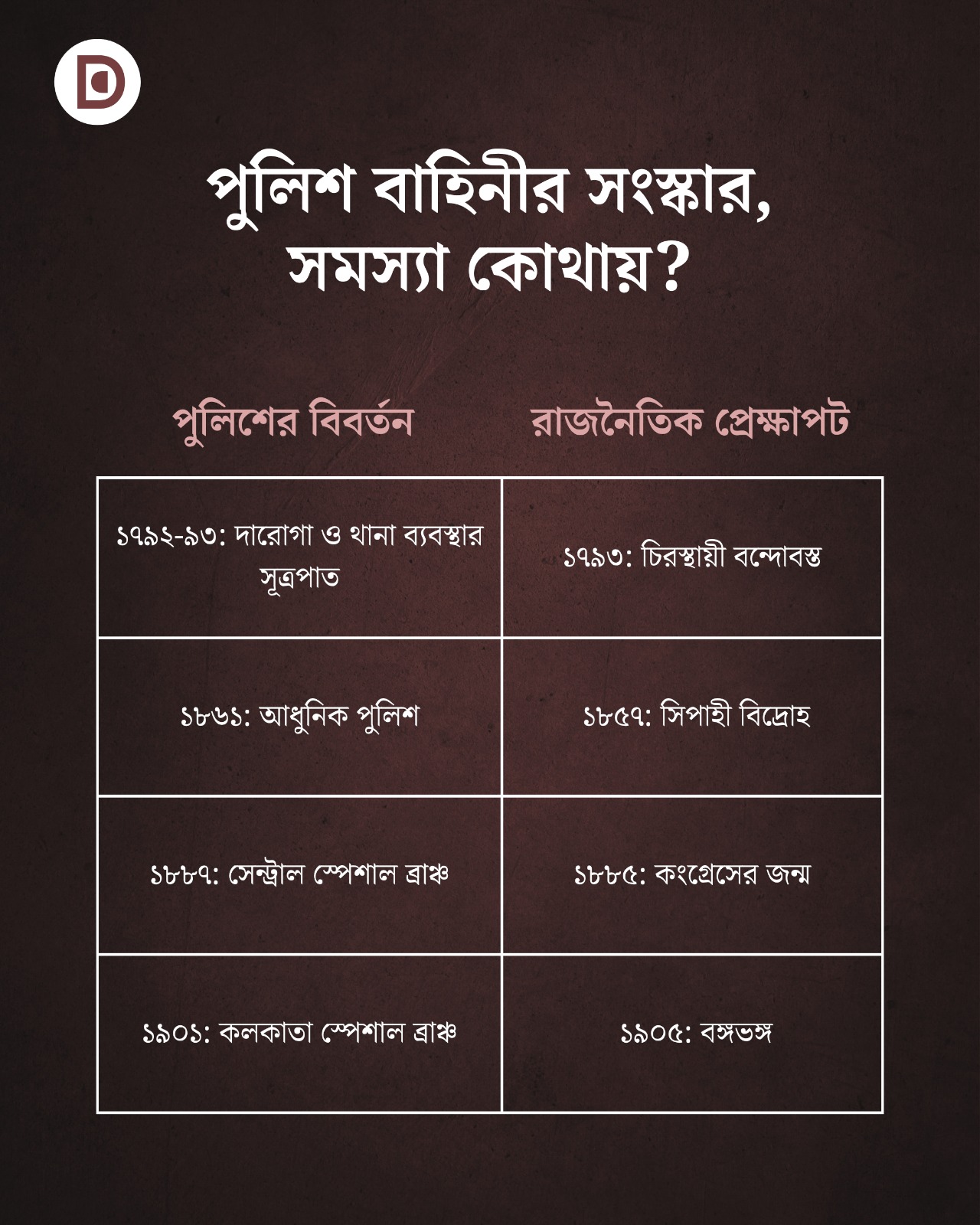 D

পুলিশ বাহিনীর সংস্কার, সমস্যা কোথায়?

| পুলিশের বিবর্তন | রাজনৈতিক প্রেক্ষাপট |
|---|---|
| ১৭৯২-৯৩: দারোগা ও থানা ব্যবস্থার সূত্রপাত | ১৭৯৩: চিরস্থায়ী বন্দোবস্ত |
| ১৮৬১: আধুনিক পুলিশ | ১৮৫৭: সিপাহী বিদ্রোহ |
| ১৮৮৭: সেন্ট্রাল স্পেশাল ব্রাঞ্চ | ১৮৮৫: কংগ্রেসের জন্ম |
| ১৯০১: কলকাতা স্পেশাল ব্রাঞ্চ | ১৯০৫: বঙ্গভঙ্গ |